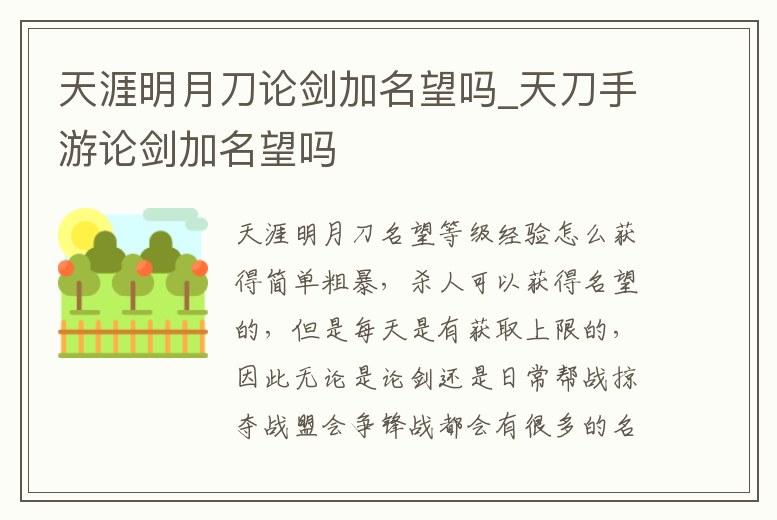 天涯明月刀论剑加名望吗_天刀手游论剑加名望吗

天涯明月刀名望等级经验怎么获得简单粗暴，杀人可以获得名望的，但是每天是有获取上限的，因此无论是论剑还是日常帮战掠夺战盟会争锋战都会有很多的名